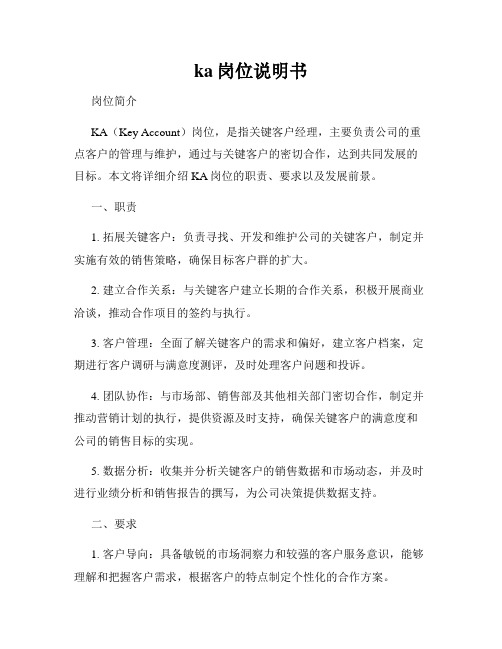 ka 岗位说明书

岗位简介

KA（Key Account）岗位，是指关键客户经理，主要负责公司的重点客户的管理与维护，通过与关键客户的密切合作，达到共同发展的目标。本文将详细介绍 KA 岗位的职责、要求以及发展前景。

一、职责

1. 拓展关键客户：负责寻找、开发和维护公司的关键客户，制定并实施有效的销售策略，确保目标客户群的扩大。

2. 建立合作关系：与关键客户建立长期的合作关系，积极开展商业洽谈，推动合作项目的签约与执行。

3. 客户管理：全面了解关键客户的需求和偏好，建立客户档案，定期进行客户调研与满意度测评，及时处理客户问题和投诉。

4. 团队协作：与市场部、销售部及其他相关部门密切合作，制定并推动营销计划的执行，提供资源及时支持，确保关键客户的满意度和公司的销售目标的实现。

5. 数据分析：收集并分析关键客户的销售数据和市场动态，并及时进行业绩分析和销售报告的撰写，为公司决策提供数据支持。

二、要求

1. 客户导向：具备敏锐的市场洞察力和较强的客户服务意识，能够理解和把握客户需求，根据客户的特点制定个性化的合作方案。